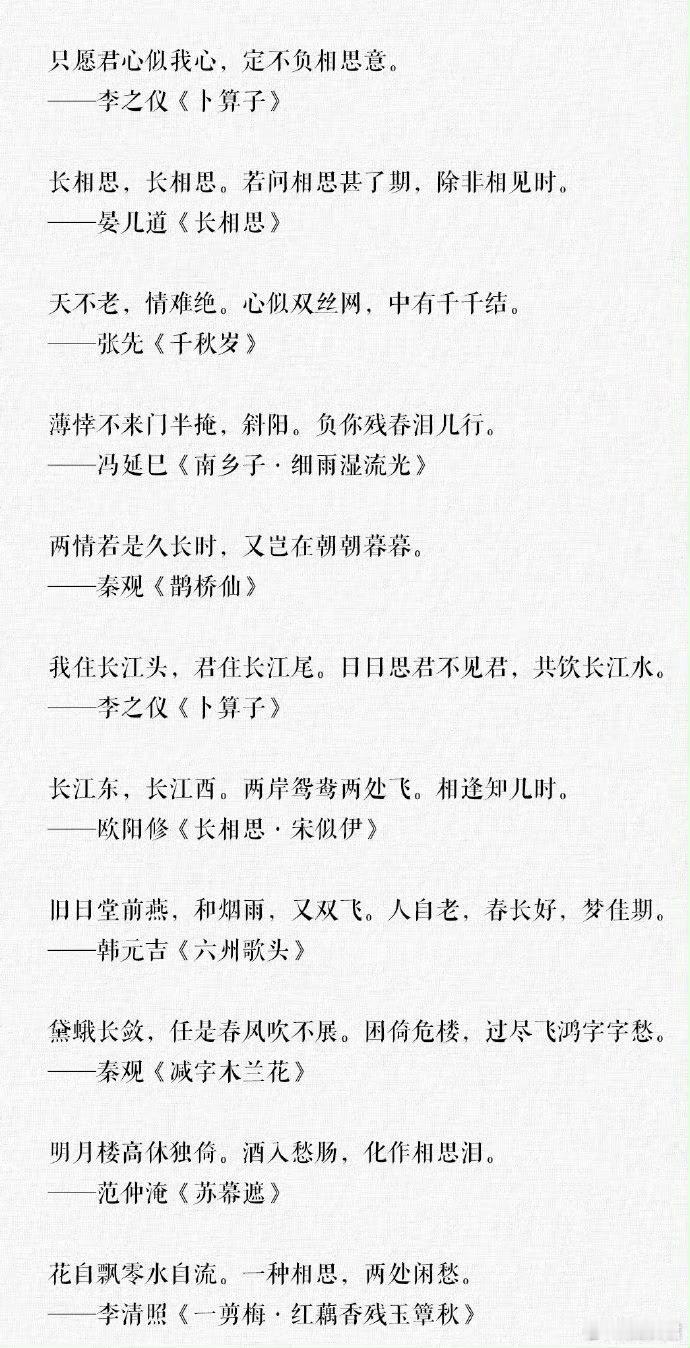 只愿君心似我心，定不负相思意。
——李之仪《卜算子》

长相思，长相思。若问相思甚了期，除非相见时。
——晏几道《长相思》

天不老，情难绝。心似双丝网，中有千千结。
——张先《千秋岁》

薄悻不来门半掩，斜阳。负你残春泪几行。
——冯延巳《南乡子·细雨湿流光》

两情若是久长时，又岂在朝朝暮暮。
——秦观《鹊桥仙》

我住长江头，君住长江尾。日日思君不见君，共饮长江水。
——李之仪《卜算子》

长江东，长江西。两岸鸳鸯两处飞。相逢知几时。
——欧阳修《长相思·宋似伊》

旧日堂前燕，和烟雨，又双飞。人自老，春长好，梦佳期。
——韩元吉《六州歌头》

黛蛾长敛，任是春风吹不展。困倚危楼，过尽飞鸿字字愁。
——秦观《减字木兰花》

明月楼高休独倚。酒入愁肠，化作相思泪。
——范仲淹《苏幕遮》

花自飘零水自流。一种相思，两处闲愁。
——李清照《一剪梅·红藕香残玉簟秋》